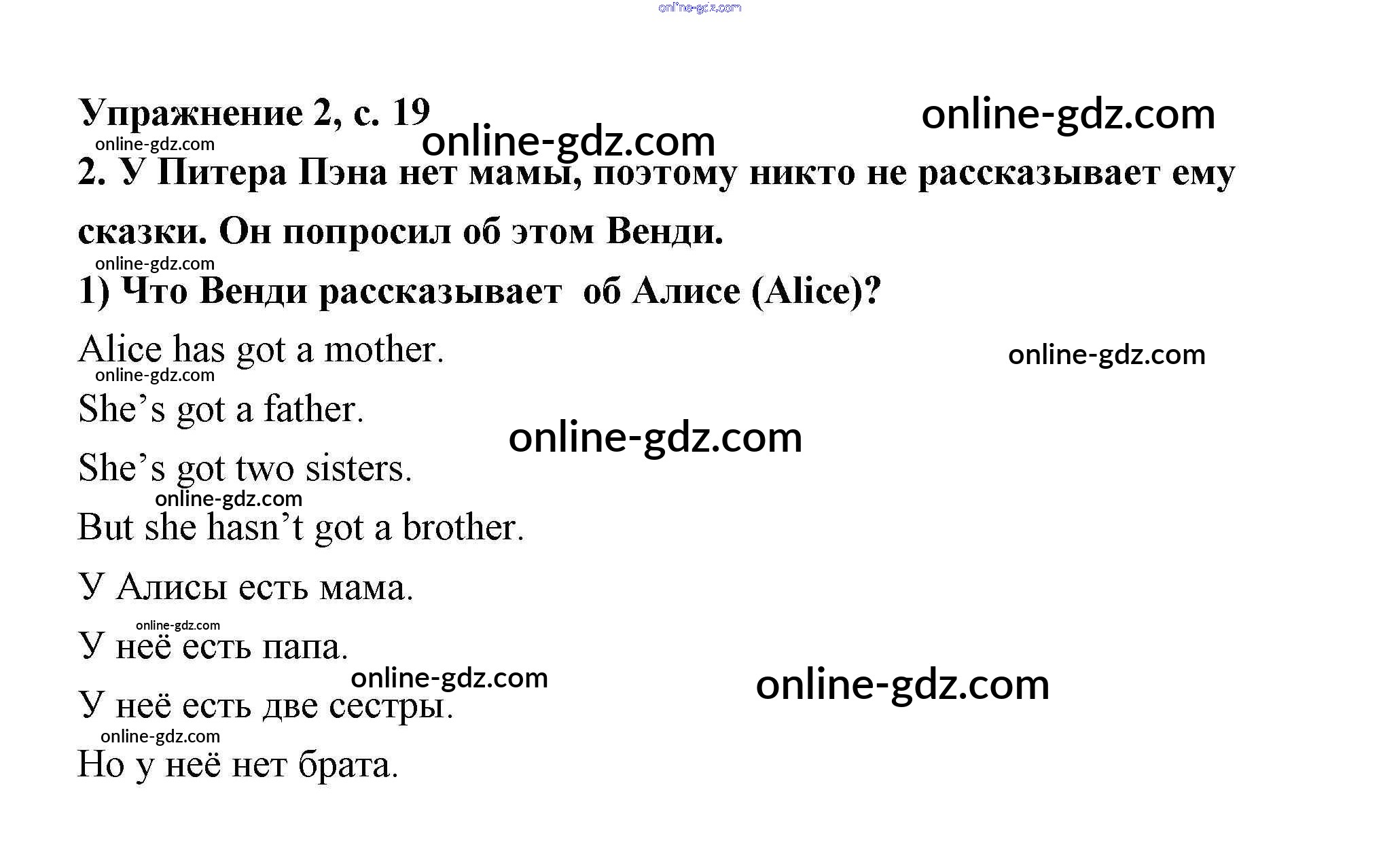 Упражнение 2, с. 19

2. У Питера Пэна нет мамы, поэтому никто не рассказывает ему сказки. Он попросил об этом Венди.

1) Что Венди рассказывает об Алисе (Alice)?

Alice has got a mother.

She's got a father.

She's got two sisters.

But she hasn't got a brother.

У Алисы есть мама.

У неё есть папа.

У неё есть две сестры.

Но у неё нет брата.

online-gdz.com